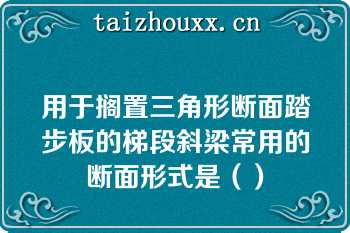 taizhouxx.cn

用于搁置三角形断面踏步板的梯段斜梁常用的断面形式是（ ）